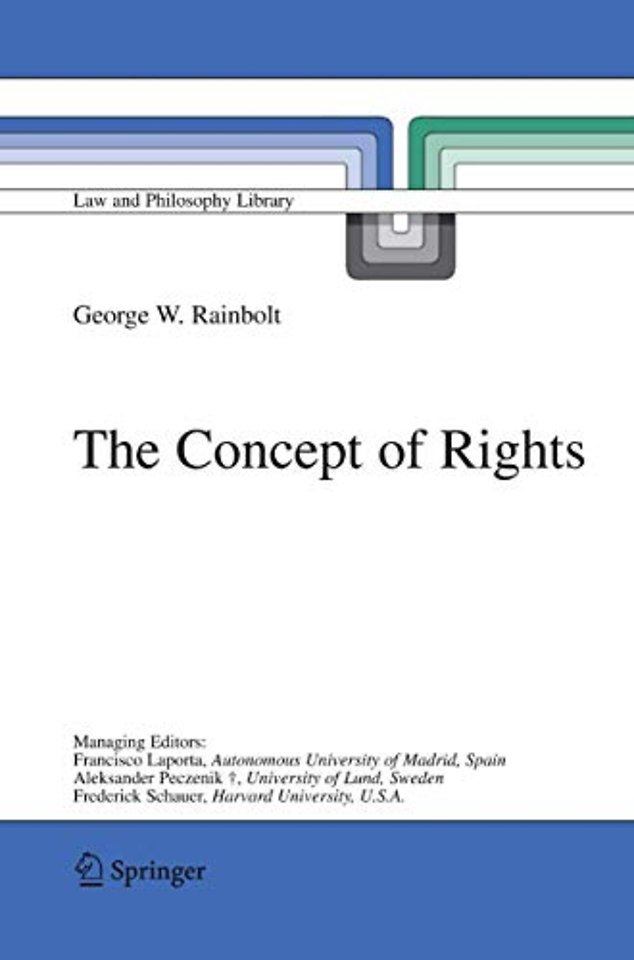 Law and Philosophy Library

George W. Rainbolt

The Concept of Rights

Managing Editors:
Francisco Laporta, Autonomous University of Madrid, Spain
Aleksander Peczenik †, University of Lund, Sweden
Frederick Schauer, Harvard University, U.S.A.

Springer